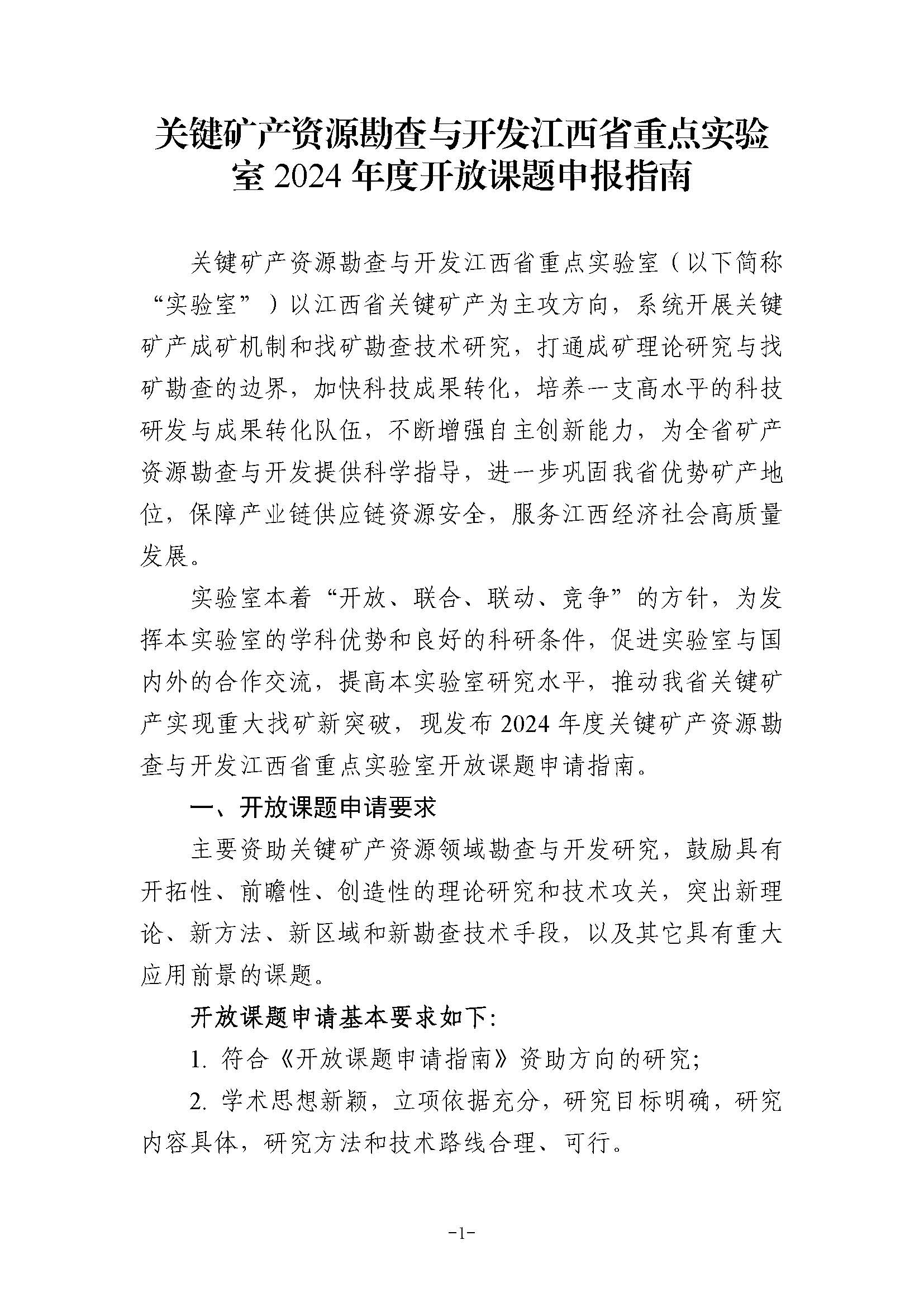 关键矿产资源勘查与开发江西省重点实验室 2024 年度开放课题申报指南

关键矿产资源勘查与开发江西省重点实验室（以下简称“实验室”）以江西省关键矿产为主攻方向，系统开展关键矿产成矿机制和找矿勘查技术研究，打通成矿理论研究与找矿勘查的边界，加快科技成果转化，培养一支高水平的科技研发与成果转化队伍，不断增强自主创新能力，为全省矿产资源勘查与开发提供科学指导，进一步巩固我省优势矿产地位，保障产业链供应链资源安全，服务江西经济社会高质量发展。

实验室本着“开放、联合、联动、竞争”的方针，为发挥本实验室的学科优势和良好的科研条件，促进实验室与国内外的合作交流，提高本实验室研究水平，推动我省关键矿产实现重大找矿新突破，现发布 2024 年度关键矿产资源勘查与开发江西省重点实验室开放课题申请指南。

一、开放课题申请要求

主要资助关键矿产资源领域勘查与开发研究，鼓励具有开拓性、前瞻性、创造性的理论研究和技术攻关，突出新理论、新方法、新区域和新勘查技术手段，以及其它具有重大应用前景的课题。

开放课题申请基本要求如下:

1. 符合《开放课题申请指南》资助方向的研究;

2. 学术思想新颖，立项依据充分，研究目标明确，研究内容具体，研究方法和技术路线合理、可行。

-1-